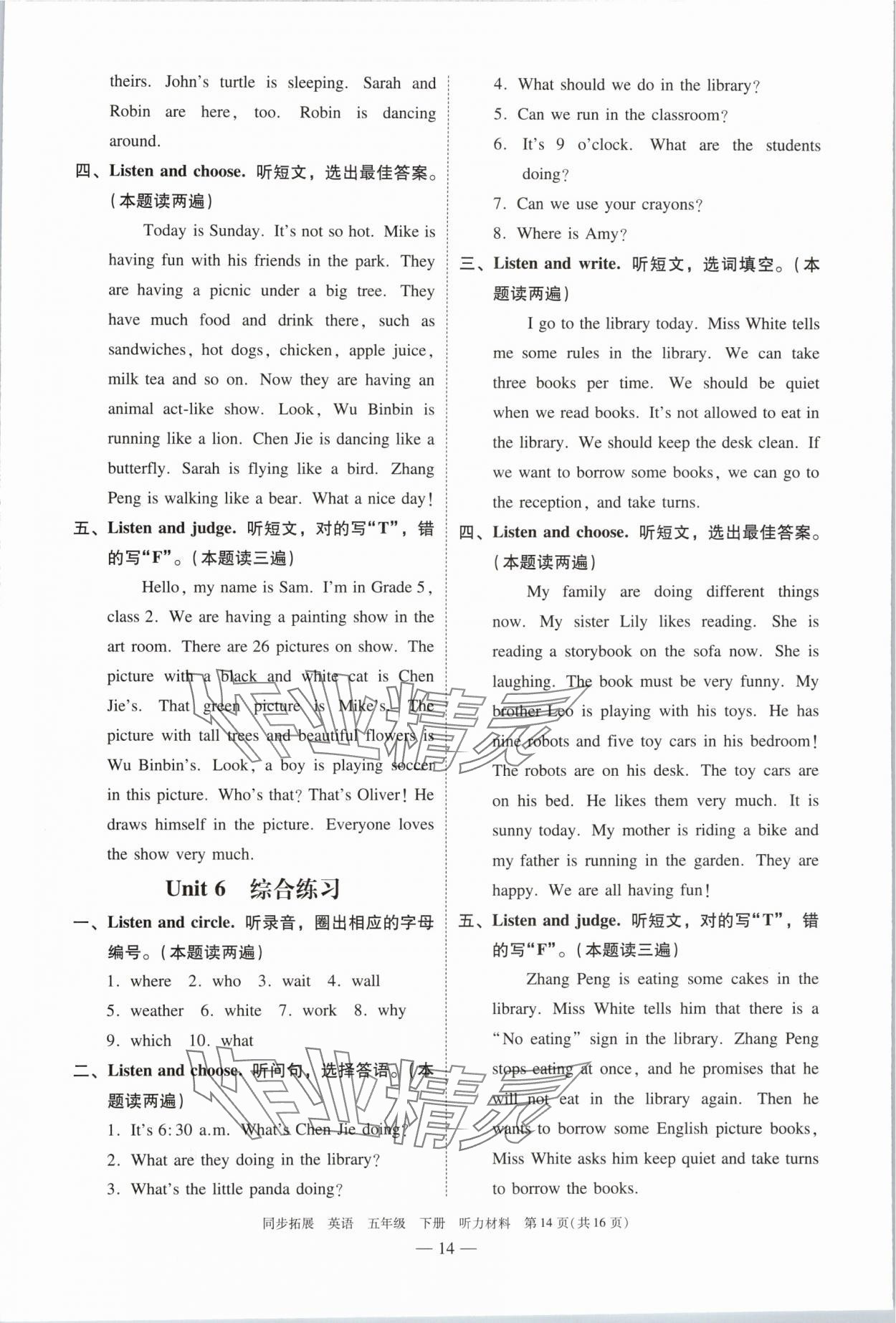 theirs. John's turtle is sleeping. Sarah and Robin are here, too. Robin is dancing around.

四、Listen and choose. 听短文，选出最佳答案。（本题读两遍）

Today is Sunday. It's not so hot. Mike is having fun with his friends in the park. They are having a picnic under a big tree. They have much food and drink there, such as sandwiches, hot dogs, chicken, apple juice, milk tea and so on. Now they are having an animal act-like show. Look, Wu Binbin is running like a lion. Chen Jie is dancing like a butterfly. Sarah is flying like a bird. Zhang Peng is walking like a bear. What a nice day!

五、Listen and judge. 听短文，对的写“T”，错的写“F”。（本题读三遍）

Hello, my name is Sam. I'm in Grade 5, class 2. We are having a painting show in the art room. There are 26 pictures on show. The picture with a black and white cat is Chen Jie's. That green picture is Mike's. The picture with tall trees and beautiful flowers is Wu Binbin's. Look, a boy is playing soccer in this picture. Who's that? That's Oliver! He draws himself in the picture. Everyone loves the show very much.

Unit 6 综合练习

一、Listen and circle. 听录音，圈出相应的字母编号。（本题读两遍）

1. where 2. who 3. wait 4. wall
5. weather 6. white 7. work 8. why
9. which 10. what

二、Listen and choose. 听问句，选择答语。（本题读两遍）

1. It's 6:30 a.m. What's Chen Jie doing?
2. What are they doing in the library?
3. What's the little panda doing?
4. What should we do in the library?
5. Can we run in the classroom?
6. It's 9 o'clock. What are the students doing?
7. Can we use your crayons?
8. Where is Amy?

三、Listen and write. 听短文，选词填空。（本题读两遍）

I go to the library today. Miss White tells me some rules in the library. We can take three books per time. We should be quiet when we read books. It's not allowed to eat in the library. We should keep the desk clean. If we want to borrow some books, we can go to the reception, and take turns.

四、Listen and choose. 听短文，选出最佳答案。（本题读两遍）

My family are doing different things now. My sister Lily likes reading. She is reading a storybook on the sofa now. She is laughing. The book must be very funny. My brother Leo is playing with his toys. He has nine robots and five toy cars in his bedroom! The robots are on his desk. The toy cars are on his bed. He likes them very much. It is sunny today. My mother is riding a bike and my father is running in the garden. They are happy. We are all having fun!

五、Listen and judge. 听短文，对的写“T”，错的写“F”。（本题读三遍）

Zhang Peng is eating some cakes in the library. Miss White tells him that there is a “No eating” sign in the library. Zhang Peng stops eating at once, and he promises that he will not eat in the library again. Then he wants to borrow some English picture books, Miss White asks him keep quiet and take turns to borrow the books.

同步拓展 英语 五年级 下册 听力材料 第14页（共16页）

— 14 —